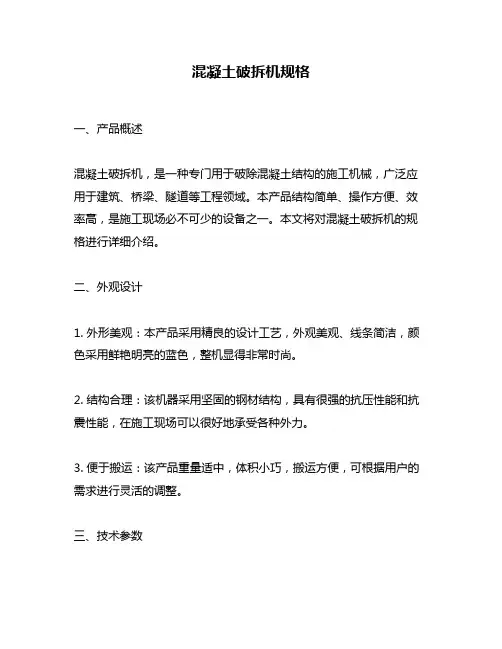 混凝土破拆机规格

一、产品概述

混凝土破拆机，是一种专门用于破除混凝土结构的施工机械，广泛应用于建筑、桥梁、隧道等工程领域。本产品结构简单、操作方便、效率高，是施工现场必不可少的设备之一。本文将对混凝土破拆机的规格进行详细介绍。

二、外观设计

1. 外形美观：本产品采用精良的设计工艺，外观美观、线条简洁，颜色采用鲜艳明亮的蓝色，整机显得非常时尚。

2. 结构合理：该机器采用坚固的钢材结构，具有很强的抗压性能和抗震性能，在施工现场可以很好地承受各种外力。

3. 便于搬运：该产品重量适中，体积小巧，搬运方便，可根据用户的需求进行灵活的调整。

三、技术参数